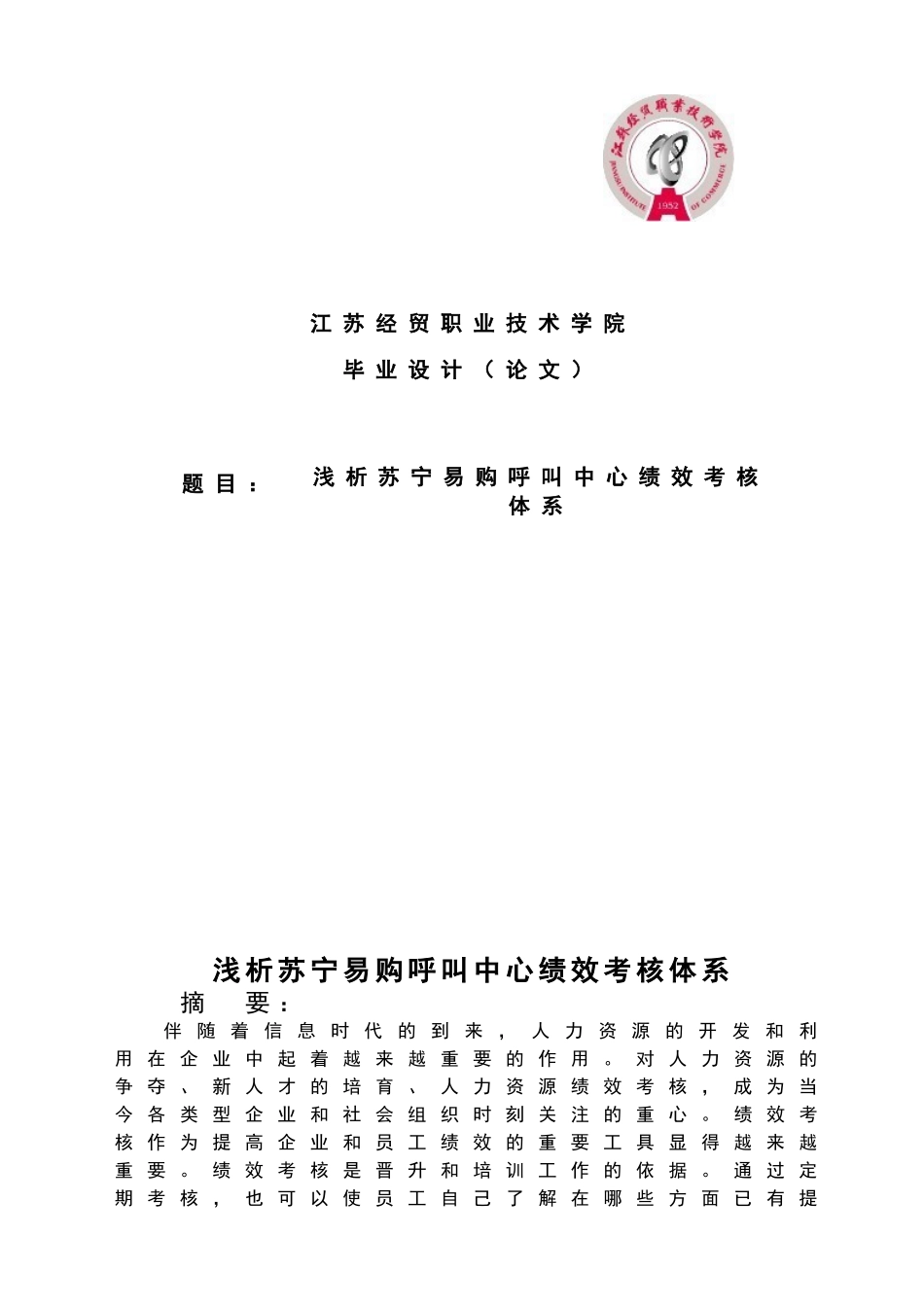 江苏经贸职业技术学院
JIANGSU INSTITUTE OF COMMERCE
1952

江苏经贸职业技术学院

毕业设计（论文）

题目： 浅析苏宁易购呼叫中心绩效考核体系

浅析苏宁易购呼叫中心绩效考核体系

摘 要：

伴随着信息时代的到来，人力资源的开发和利用在企业中起着越来越重要的作用。对人力资源的争夺、新人才的培育、人力资源绩效考核，成为当今各类型企业和社会组织时刻关注的重心。绩效考核作为提高企业和员工绩效的重要工具显得越来越重要。绩效考核是晋升和培训工作的依据。通过定期考核，也可以使员工自己了解在哪些方面已有提